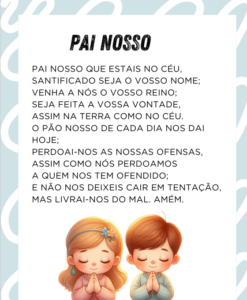 PAI NOSSO

PAI NOSSO QUE ESTAIS NO CÉU, SANTIFICADO SEJA O VOSSO NOME; VENHA A NÓS O VOSSO REINO; SEJA FEITA A VOSSA VONTADE, ASSIM NA TERRA COMO NO CÉU. O PÃO NOSSO DE CADA DIA NOS DAI HOJE; PERDOAI-NOS AS NOSSAS OFENSAS, ASSIM COMO NÓS PERDOAMOS A QUEM NOS TEM OFENDIDO; E NÃO NOS DEIXEIS CAIR EM TENTAÇÃO, MAS LIVRAI-NOS DO MAL. AMÉM.